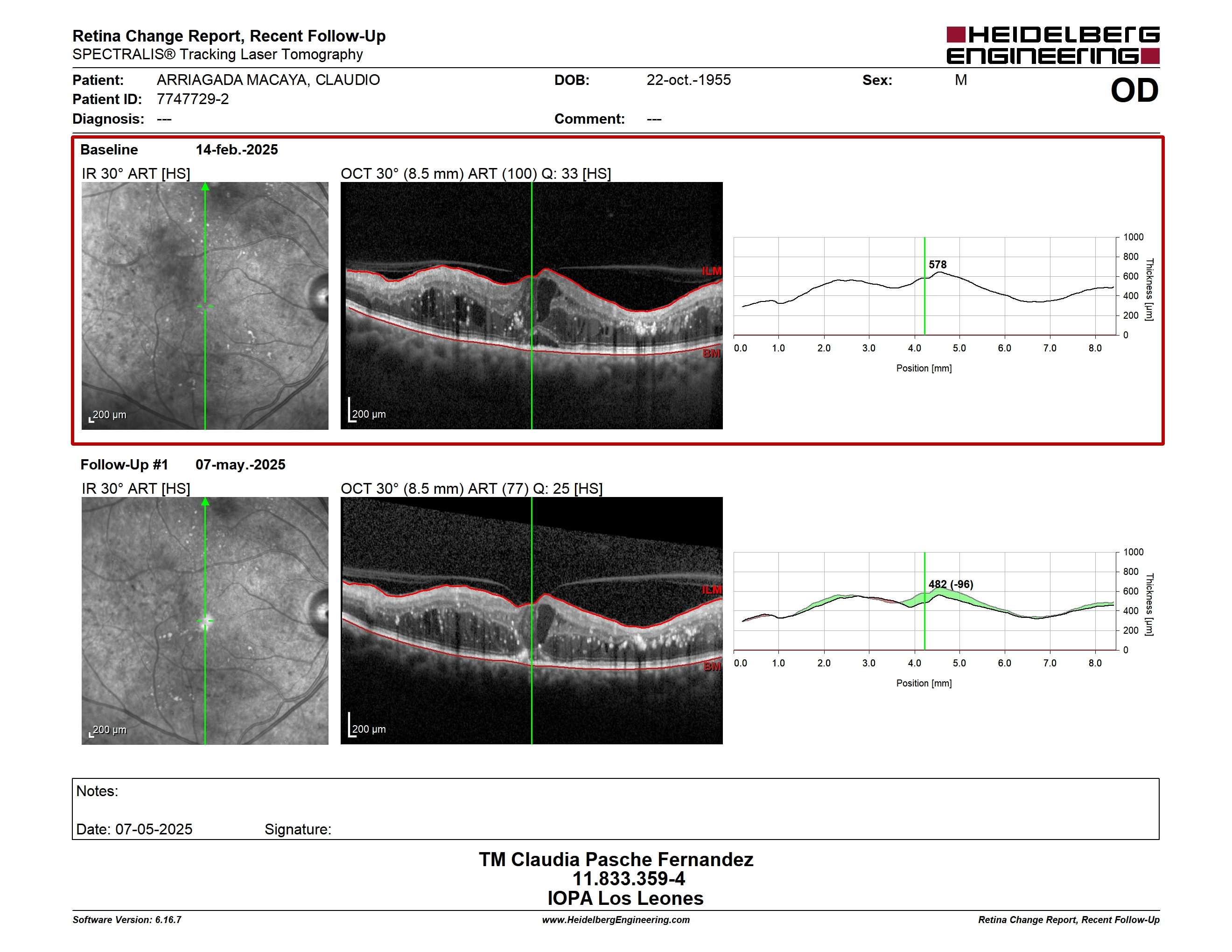 Retina Change Report, Recent Follow-Up
SPECTRALIS® Tracking Laser Tomography

HEIDELBERG ENGINEERING

Patient: ARRIAGADA MACAYA, CLAUDIO
Patient ID: 7747729-2
Diagnosis: ---

DOB: 22-oct.-1955
Comment: ---

Sex: M

OD

Baseline 14-feb.-2025

IR 30° ART [HS]

200 µm

OCT 30° (8.5 mm) ART (100) Q: 33 [HS]

ILM

BM

200 µm

578

1000
800
600
400
200
0

Thickness [µm]

0.0 1.0 2.0 3.0 4.0 5.0 6.0 7.0 8.0

Position [mm]

Follow-Up #1 07-may.-2025

IR 30° ART [HS]

200 µm

OCT 30° (8.5 mm) ART (77) Q: 25 [HS]

ILM

BM

200 µm

482 (-96)

1000
800
600
400
200
0

Thickness [µm]

0.0 1.0 2.0 3.0 4.0 5.0 6.0 7.0 8.0

Position [mm]

Notes:

Date: 07-05-2025 Signature:

TM Claudia Pasche Fernandez
11.833.359-4
IOPA Los Leones

Software Version: 6.16.7
www.HeidelbergEngineering.com
Retina Change Report, Recent Follow-Up